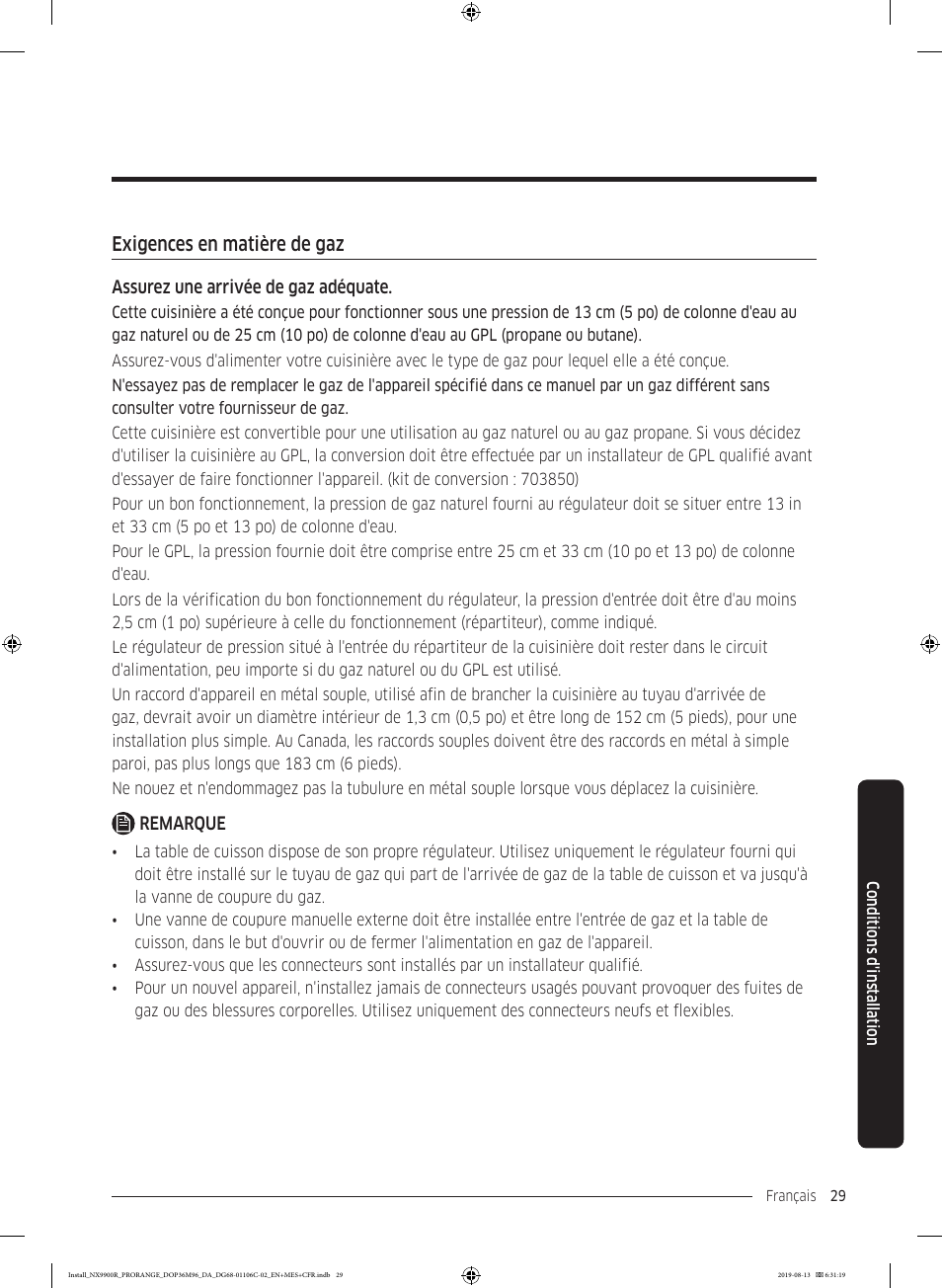 Exigences en matière de gaz

Assurez une arrivée de gaz adéquate.

Cette cuisinière a été conçue pour fonctionner sous une pression de 13 cm (5 po) de colonne d'eau au gaz naturel ou de 25 cm (10 po) de colonne d'eau au GPL (propane ou butane).

Assurez-vous d'alimenter votre cuisinière avec le type de gaz pour lequel elle a été conçue.

N'essayez pas de remplacer le gaz de l'appareil spécifié dans ce manuel par un gaz différent sans consulter votre fournisseur de gaz.

Cette cuisinière est convertible pour une utilisation au gaz naturel ou au gaz propane. Si vous décidez d'utiliser la cuisinière au GPL, la conversion doit être effectuée par un installateur de GPL qualifié avant d'essayer de faire fonctionner l'appareil. (kit de conversion : 703850)

Pour un bon fonctionnement, la pression de gaz naturel fourni au régulateur doit se situer entre 13 in et 33 cm (5 po et 13 po) de colonne d'eau.

Pour le GPL, la pression fournie doit être comprise entre 25 cm et 33 cm (10 po et 13 po) de colonne d'eau.

Lors de la vérification du bon fonctionnement du régulateur, la pression d'entrée doit être d'au moins 2,5 cm (1 po) supérieure à celle du fonctionnement (répartiteur), comme indiqué.

Le régulateur de pression situé à l'entrée du répartiteur de la cuisinière doit rester dans le circuit d'alimentation, peu importe si du gaz naturel ou du GPL est utilisé.

Un raccord d'appareil en métal souple, utilisé afin de brancher la cuisinière au tuyau d'arrivée de gaz, devrait avoir un diamètre intérieur de 1,3 cm (0,5 po) et être long de 152 cm (5 pieds), pour une installation plus simple. Au Canada, les raccords souples doivent être des raccords en métal à simple paroi, pas plus longs que 183 cm (6 pieds).

Ne nouez et n'endommagez pas la tubulure en métal souple lorsque vous déplacez la cuisinière.

REMARQUE

• La table de cuisson dispose de son propre régulateur. Utilisez uniquement le régulateur fourni qui doit être installé sur le tuyau de gaz qui part de l'arrivée de gaz de la table de cuisson et va jusqu'à la vanne de coupure du gaz.
• Une vanne de coupure manuelle externe doit être installée entre l'entrée de gaz et la table de cuisson, dans le but d'ouvrir ou de fermer l'alimentation en gaz de l'appareil.
• Assurez-vous que les connecteurs sont installés par un installateur qualifié.
• Pour un nouvel appareil, n'installez jamais de connecteurs usagés pouvant provoquer des fuites de gaz ou des blessures corporelles. Utilisez uniquement des connecteurs neufs et flexibles.

Conditions d'installation

Français 29

Install_NX9900R_PRORANGE_DOP36M96_DA_DG68-01106C-02_EN+MES+CFR.indb 29

2019-08-13 6:31:19